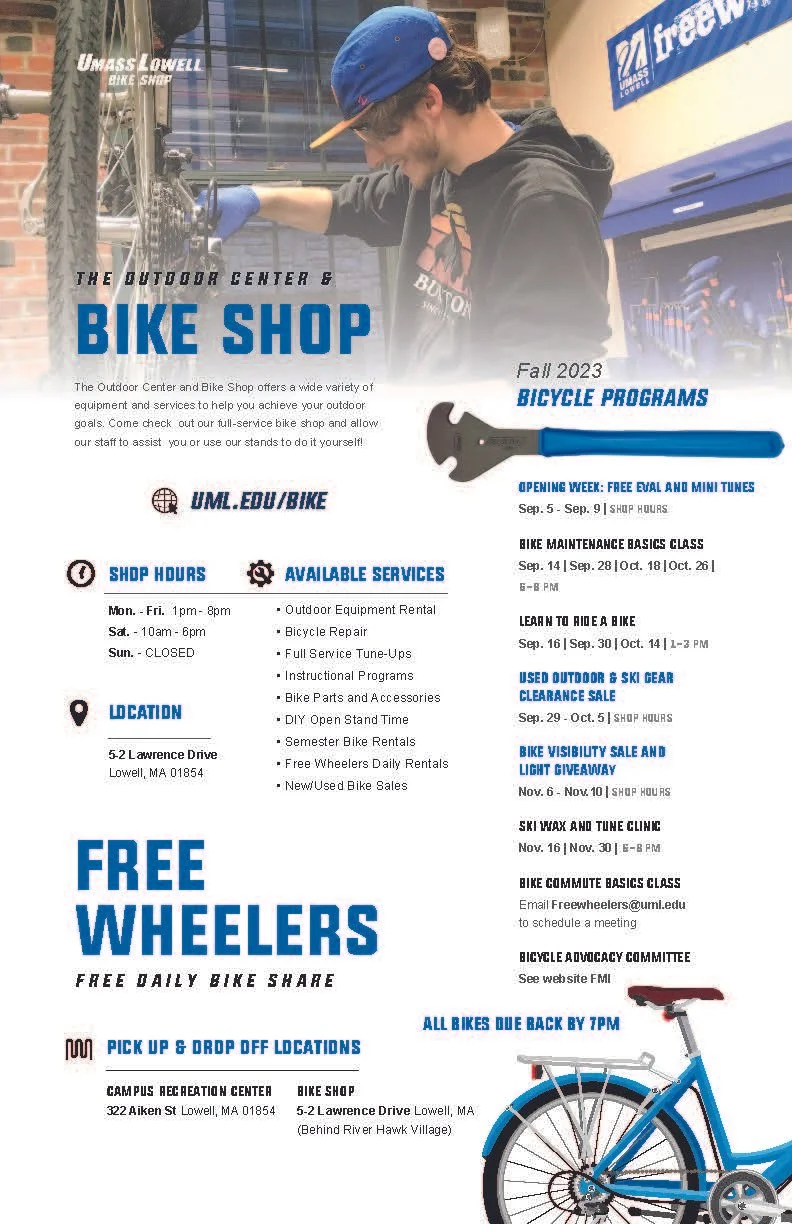 UMASS LOWELL
BIKE SHOP

THE OUTDOOR CENTER &

BIKE SHOP

The Outdoor Center and Bike Shop offers a wide variety of equipment and services to help you achieve your outdoor goals. Come check out our full-service bike shop and allow our staff to assist you or use our stands to do it yourself!

UML.EDU/BIKE

SHOP HOURS

Mon. - Fri. 1pm - 8pm
Sat. - 10am - 6pm
Sun. - CLOSED

LOCATION

5-2 Lawrence Drive
Lowell, MA 01854

AVAILABLE SERVICES

• Outdoor Equipment Rental
• Bicycle Repair
• Full Service Tune-Ups
• Instructional Programs
• Bike Parts and Accessories
• DIY Open Stand Time
• Semester Bike Rentals
• Free Wheelers Daily Rentals
• New/Used Bike Sales

FREE WHEELERS

FREE DAILY BIKE SHARE

PICK UP & DROP OFF LOCATIONS

CAMPUS RECREATION CENTER
322 Aiken St Lowell, MA 01854

BIKE SHOP
5-2 Lawrence Drive Lowell, MA
(Behind River Hawk Village)

Fall 2023
BICYCLE PROGRAMS

OPENING WEEK: FREE EVAL AND MINI TUNES
Sep. 5 - Sep. 9 | SHOP HOURS

BIKE MAINTENANCE BASICS CLASS
Sep. 14 | Sep. 28 | Oct. 18 | Oct. 26 | 6-8 PM

LEARN TO RIDE A BIKE
Sep. 16 | Sep. 30 | Oct. 14 | 1-3 PM

USED OUTDOOR & SKI GEAR CLEARANCE SALE
Sep. 29 - Oct. 5 | SHOP HOURS

BIKE VISIBILITY SALE AND LIGHT GIVEAWAY
Nov. 6 - Nov. 10 | SHOP HOURS

SKI WAX AND TUNE CLINIC
Nov. 16 | Nov. 30 | 6-8 PM

BIKE COMMUTE BASICS CLASS
Email Freewheelers@uml.edu to schedule a meeting

BICYCLE ADVOCACY COMMITTEE
See website FMI

ALL BIKES DUE BACK BY 7PM